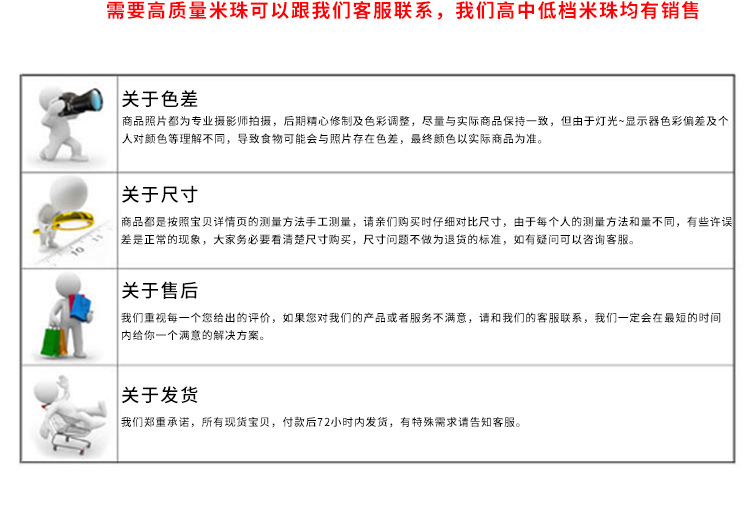 需要高质量米珠可以跟我们客服联系，我们高中低档米珠均有销售

关于色差
商品照片都为专业摄影师拍摄，后期精心修制及色彩调整，尽量与实际商品保持一致，但由于灯光~显示器色彩偏差及个人对颜色等理解不同，导致食物可能会与照片存在色差，最终颜色以实际商品为准。

关于尺寸
商品都是按照宝贝详情页的测量方法手工测量，请亲们购买时仔细对比尺寸，由于每个人的测量方法和量不同，有些许误差是正常的现象，大家务必要看清楚尺寸购买，尺寸问题不做为退货的标准，如有疑问可以咨询客服。

关于售后
我们重视每一个您给出的评价，如果您对我们的产品或者服务不满意，请和我们的客服联系，我们一定会在最短的时间内给你一个满意的解决方案。

关于发货
我们郑重承诺，所有现货宝贝，付款后72小时内发货，有特殊需求请告知客服。